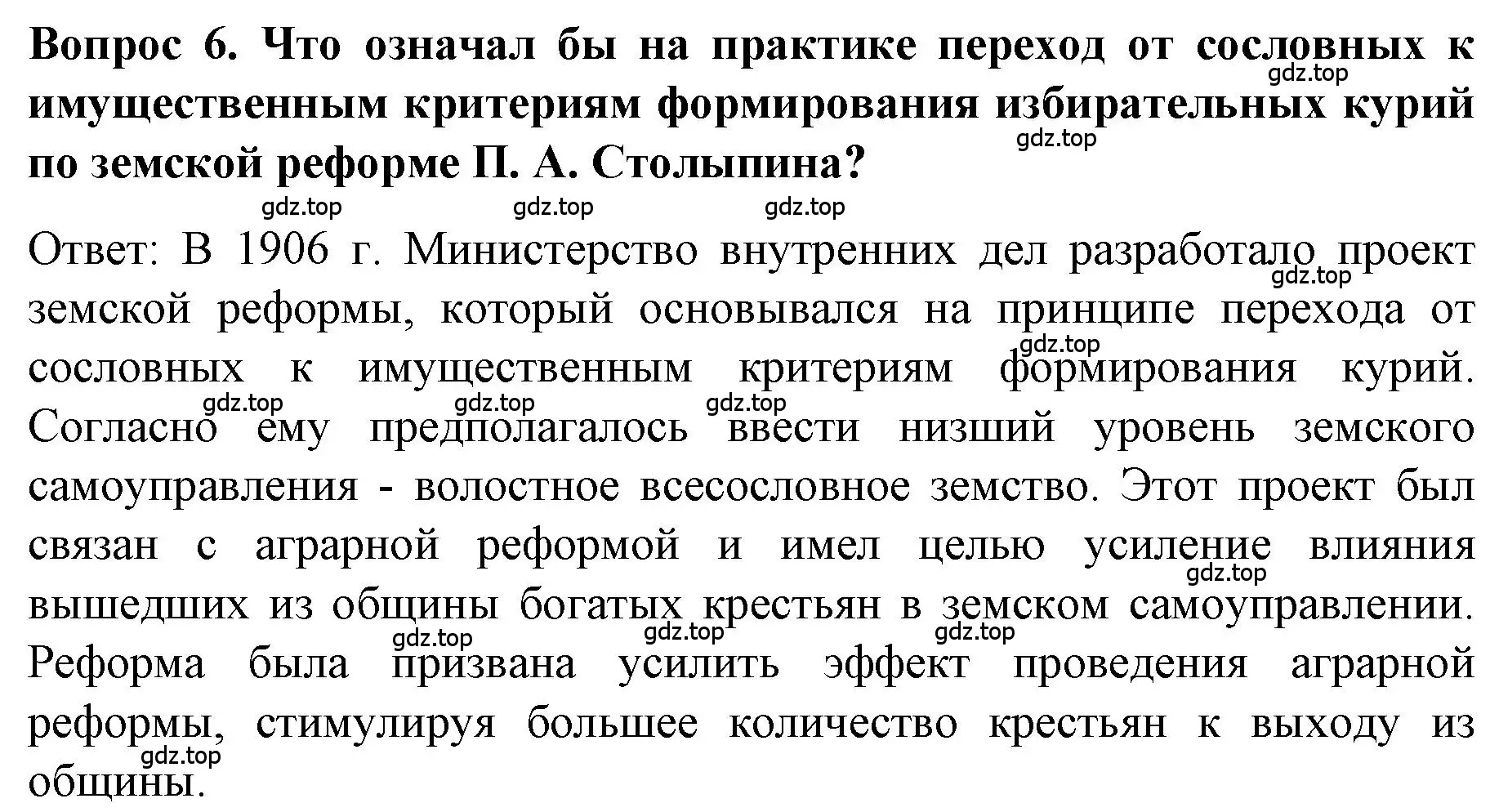 Вопрос 6. Что означал бы на практике переход от сословных к имущественным критериям формирования избирательных курий по земской реформе П. А. Столыпина?

gdz.top gdz.top gdz.top gdz.top gdz.top

Ответ: В 1906 г. Министерство внутренних дел разработало проект земской реформы, который основывался на принципе перехода от сословных к имущественным критериям формирования курий. Согласно ему предполагалось ввести низший уровень земского самоуправления - волостное всесословное земство. Этот проект был связан с аграрной реформой и имел целью усиление влияния вышедших из общины богатых крестьян в земском самоуправлении. Реформа была призвана усилить эффект проведения аграрной реформы, стимулируя большее количество крестьян к выходу из общины.

gdz.top gdz.top gdz.top gdz.top gdz.top gdz.top gdz.top gdz.top gdz.top gdz.top